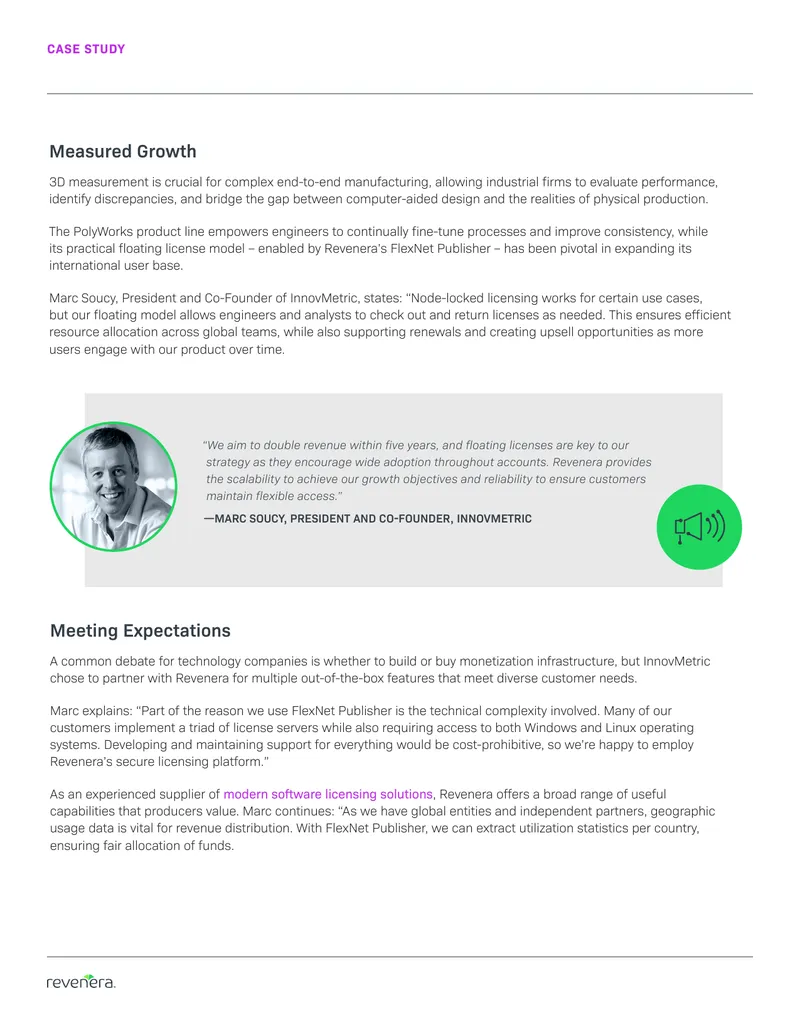 CASE STUDY

Measured Growth

3D measurement is crucial for complex end-to-end manufacturing, allowing industrial firms to evaluate performance, identify discrepancies, and bridge the gap between computer-aided design and the realities of physical production.

The PolyWorks product line empowers engineers to continually fine-tune processes and improve consistency, while its practical floating license model – enabled by Revenera's FlexNet Publisher – has been pivotal in expanding its international user base.

Marc Soucy, President and Co-Founder of InnovMetric, states: "Node-locked licensing works for certain use cases, but our floating model allows engineers and analysts to check out and return licenses as needed. This ensures efficient resource allocation across global teams, while also supporting renewals and creating upsell opportunities as more users engage with our product over time.

"We aim to double revenue within five years, and floating licenses are key to our strategy as they encourage wide adoption throughout accounts. Revenera provides the scalability to achieve our growth objectives and reliability to ensure customers maintain flexible access."

—MARC SOUCY, PRESIDENT AND CO-FOUNDER, INNOVMETRIC

Meeting Expectations

A common debate for technology companies is whether to build or buy monetization infrastructure, but InnovMetric chose to partner with Revenera for multiple out-of-the-box features that meet diverse customer needs.

Marc explains: "Part of the reason we use FlexNet Publisher is the technical complexity involved. Many of our customers implement a triad of license servers while also requiring access to both Windows and Linux operating systems. Developing and maintaining support for everything would be cost-prohibitive, so we're happy to employ Revenera's secure licensing platform."

As an experienced supplier of modern software licensing solutions, Revenera offers a broad range of useful capabilities that producers value. Marc continues: "As we have global entities and independent partners, geographic usage data is vital for revenue distribution. With FlexNet Publisher, we can extract utilization statistics per country, ensuring fair allocation of funds.

revenera.